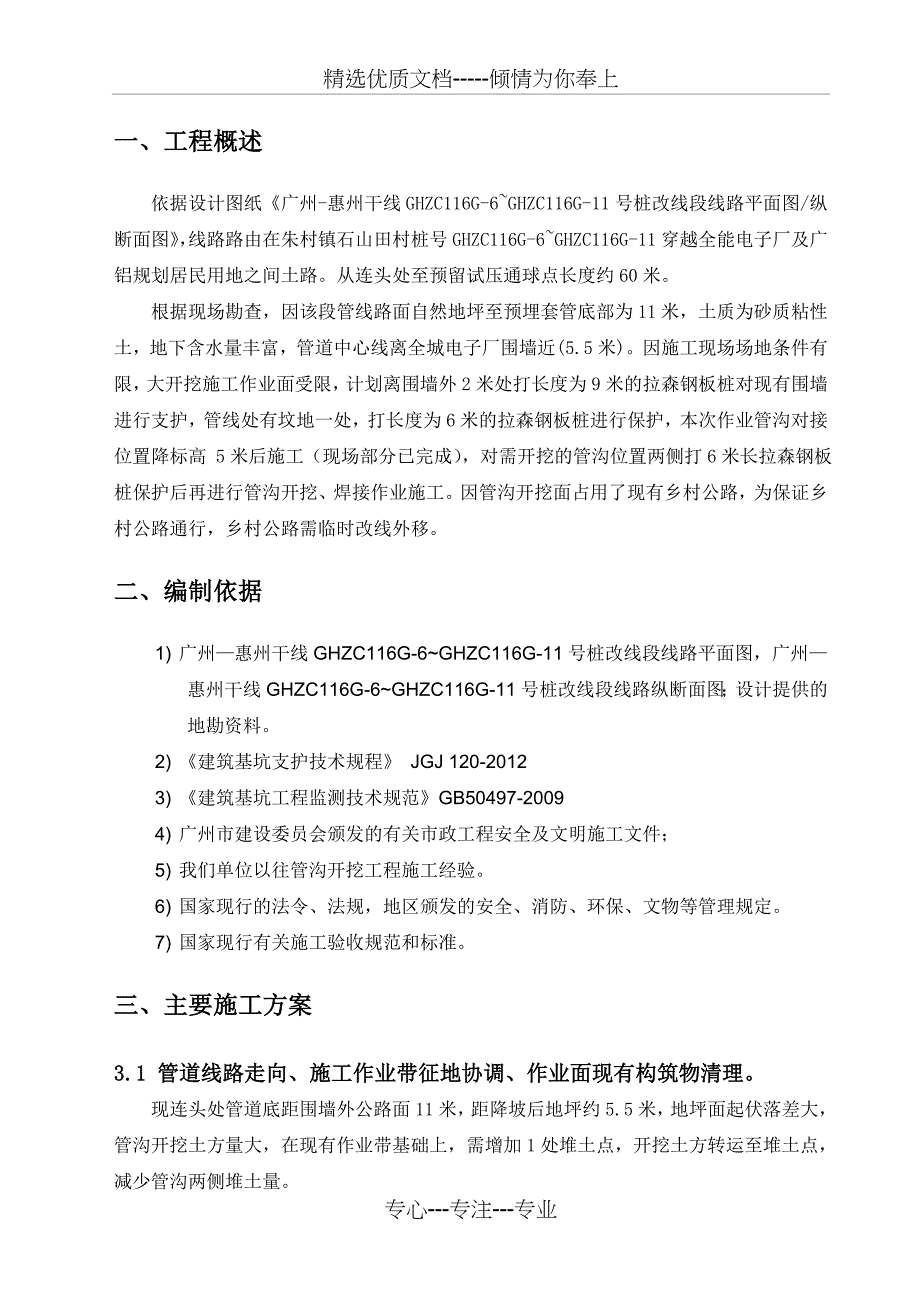 精选优质文档-----倾情为你奉上

一、工程概述

依据设计图纸《广州-惠州干线 GHZC116G-6~GHZC116G-11 号桩改线段线路平面图/纵断面图》，线路路由在朱村镇石山田村桩号 GHZC116G-6~GHZC116G-11 穿越全能电子厂及广铝规划居民用地之间土路。从连头处至预留试压通球点长度约 60 米。

根据现场勘查，因该段管线路面自然地坪至预埋套管底部为 11 米，土质为砂质粘性土，地下含水量丰富，管道中心线离全城电子厂围墙近(5.5 米)。因施工现场场地条件有限，大开挖施工作业面受限，计划离围墙外 2 米处打长度为 9 米的拉森钢板桩对现有围墙进行支护，管线处有坟地一处，打长度为 6 米的拉森钢板桩进行保护，本次作业管沟对接位置降标高 5 米后施工（现场部分已完成），对需开挖的管沟位置两侧打 6 米长拉森钢板桩保护后再进行管沟开挖、焊接作业施工。因管沟开挖面占用了现有乡村公路，为保证乡村公路通行，乡村公路需临时改线外移。

二、编制依据

1) 广州—惠州干线 GHZC116G-6~GHZC116G-11 号桩改线段线路平面图，广州—惠州干线 GHZC116G-6~GHZC116G-11 号桩改线段线路纵断面图；设计提供的地勘资料。
2) 《建筑基坑支护技术规程》 JGJ 120-2012
3) 《建筑基坑工程监测技术规范》GB50497-2009
4) 广州市建设委员会颁发的有关市政工程安全及文明施工文件；
5) 我们单位以往管沟开挖工程施工经验。
6) 国家现行的法令、法规，地区颁发的安全、消防、环保、文物等管理规定。
7) 国家现行有关施工验收规范和标准。

三、主要施工方案

3.1 管道线路走向、施工作业带征地协调、作业面现有构筑物清理。

现连头处管道底距围墙外公路面 11 米，距降坡后地坪约 5.5 米，地坪面起伏落差大，管沟开挖土方量大，在现有作业带基础上，需增加 1 处堆土点，开挖土方转运至堆土点，减少管沟两侧堆土量。

专心---专注---专业